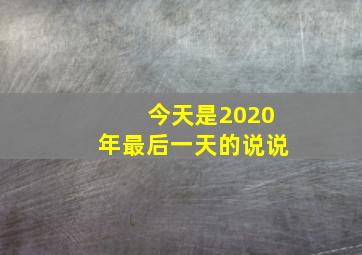 今天是2020年最后一天的说说